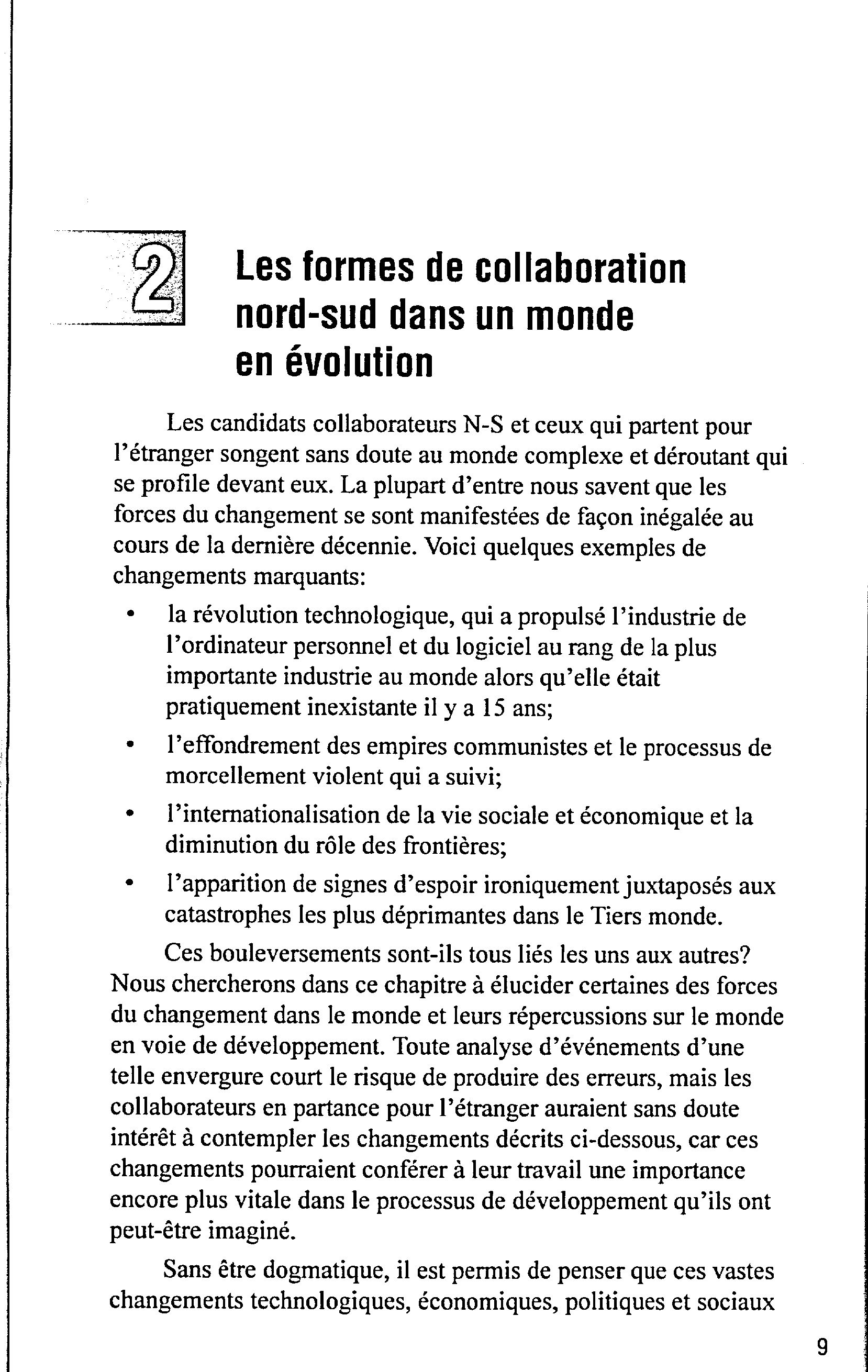 2

Les formes de collaboration nord-sud dans un monde en évolution

Les candidats collaborateurs N-S et ceux qui partent pour l'étranger songent sans doute au monde complexe et déroutant qui se profile devant eux. La plupart d'entre nous savent que les forces du changement se sont manifestées de façon inégalée au cours de la dernière décennie. Voici quelques exemples de changements marquants:

• la révolution technologique, qui a propulsé l'industrie de l'ordinateur personnel et du logiciel au rang de la plus importante industrie au monde alors qu'elle était pratiquement inexistante il y a 15 ans;
• l'effondrement des empires communistes et le processus de morcellement violent qui a suivi;
• l'internationalisation de la vie sociale et économique et la diminution du rôle des frontières;
• l'apparition de signes d'espoir ironiquement juxtaposés aux catastrophes les plus déprimantes dans le Tiers monde.

Ces bouleversements sont-ils tous liés les uns aux autres? Nous chercherons dans ce chapitre à élucider certaines des forces du changement dans le monde et leurs répercussions sur le monde en voie de développement. Toute analyse d'événements d'une telle envergure court le risque de produire des erreurs, mais les collaborateurs en partance pour l'étranger auraient sans doute intérêt à contempler les changements décrits ci-dessous, car ces changements pourraient conférer à leur travail une importance encore plus vitale dans le processus de développement qu'ils ont peut-être imaginé.

Sans être dogmatique, il est permis de penser que ces vastes changements technologiques, économiques, politiques et sociaux

9